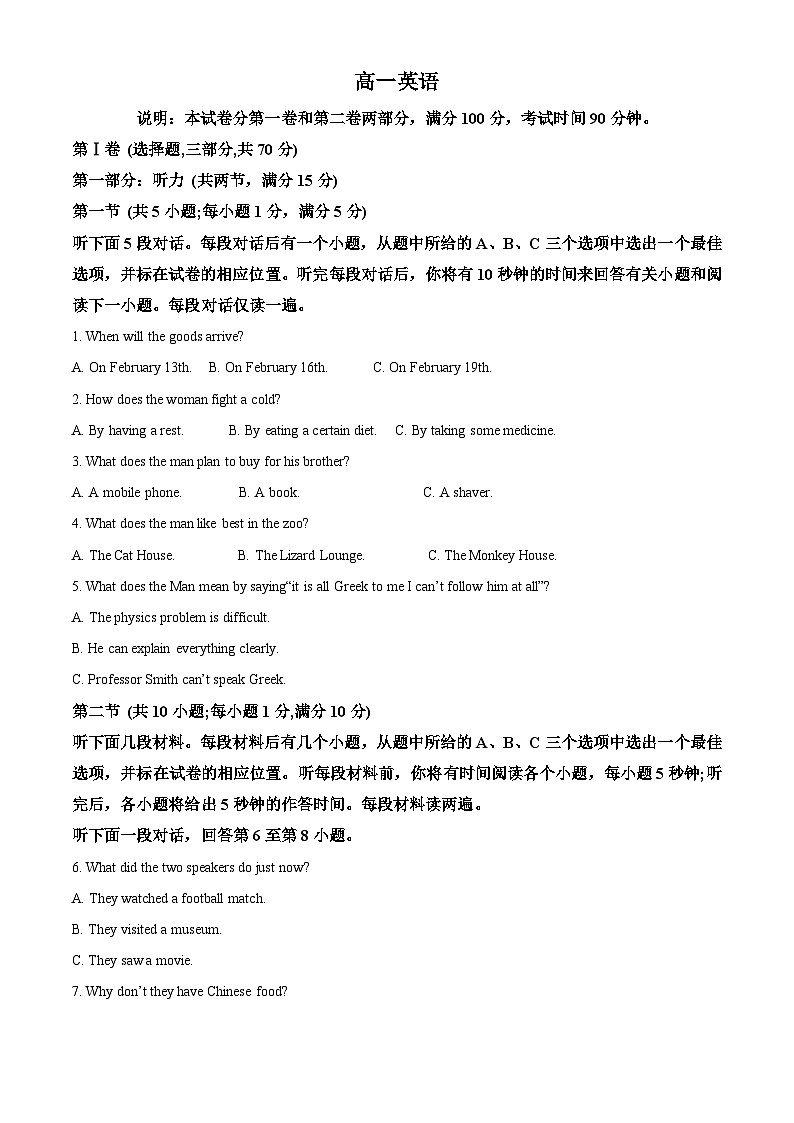 高一英语

说明：本试卷分第一卷和第二卷两部分，满分 100 分，考试时间 90 分钟。

第 I 卷 (选择题,三部分,共 70 分)

第一部分：听力 (共两节，满分 15 分)

第一节 (共 5 小题;每小题 1 分，满分 5 分)

听下面 5 段对话。每段对话后有一个小题，从题中所给的 A、B、C 三个选项中选出一个最佳选项，并标在试卷的相应位置。听完每段对话后，你将有 10 秒钟的时间来回答有关小题和阅读下一小题。每段对话仅读一遍。

1. When will the goods arrive?

A. On February 13th.    B. On February 16th.    C. On February 19th.

2. How does the woman fight a cold?

A. By having a rest.    B. By eating a certain diet.    C. By taking some medicine.

3. What does the man plan to buy for his brother?

A. A mobile phone.    B. A book.    C. A shaver.

4. What does the man like best in the zoo?

A. The Cat House.    B. The Lizard Lounge.    C. The Monkey House.

5. What does the Man mean by saying“it is all Greek to me I can’t follow him at all”?

A. The physics problem is difficult.

B. He can explain everything clearly.

C. Professor Smith can’t speak Greek.

第二节 (共 10 小题;每小题 1 分,满分 10 分)

听下面几段材料。每段材料后有几个小题，从题中所给的 A、B、C 三个选项中选出一个最佳选项，并标在试卷的相应位置。听每段材料前，你将有时间阅读各个小题，每小题 5 秒钟;听完后，各小题将给出 5 秒钟的作答时间。每段材料读两遍。

听下面一段对话，回答第 6 至第 8 小题。

6. What did the two speakers do just now?

A. They watched a football match.

B. They visited a museum.

C. They saw a movie.

7. Why don’t they have Chinese food?